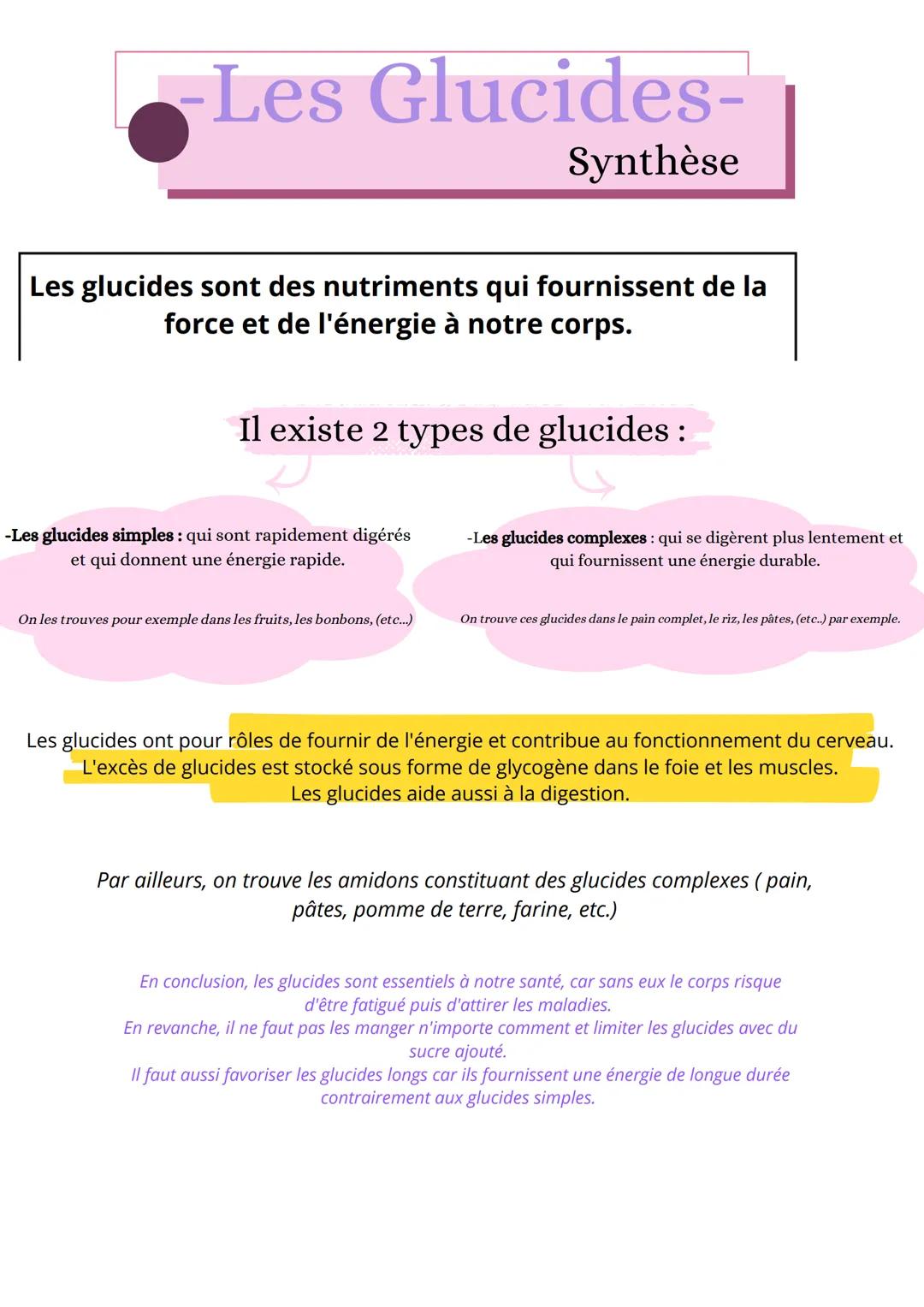 -Les Glucides-
Synthèse

Les glucides sont des nutriments qui fournissent de la force et de l'énergie à notre corps.

Il existe 2 types de glucides :

-Les glucides simples : qui sont rapidement digérés et qui donnent une énergie rapide.

On les trouves pour exemple dans les fruits, les bonbons, (etc...)

-Les glucides complexes : qui se digèrent plus lentement et qui fournissent une énergie durable.

On trouve ces glucides dans le pain complet, le riz, les pâtes, (etc..) par exemple.

Les glucides ont pour rôles de fournir de l'énergie et contribue au fonctionnement du cerveau.
L'excès de glucides est stocké sous forme de glycogène dans le foie et les muscles.
Les glucides aide aussi à la digestion.

Par ailleurs, on trouve les amidons constituant des glucides complexes ( pain, pâtes, pomme de terre, farine, etc.)

En conclusion, les glucides sont essentiels à notre santé, car sans eux le corps risque d'être fatigué puis d'attirer les maladies.
En revanche, il ne faut pas les manger n'importe comment et limiter les glucides avec du sucre ajouté.
Il faut aussi favoriser les glucides longs car ils fournissent une énergie de longue durée contrairement aux glucides simples.